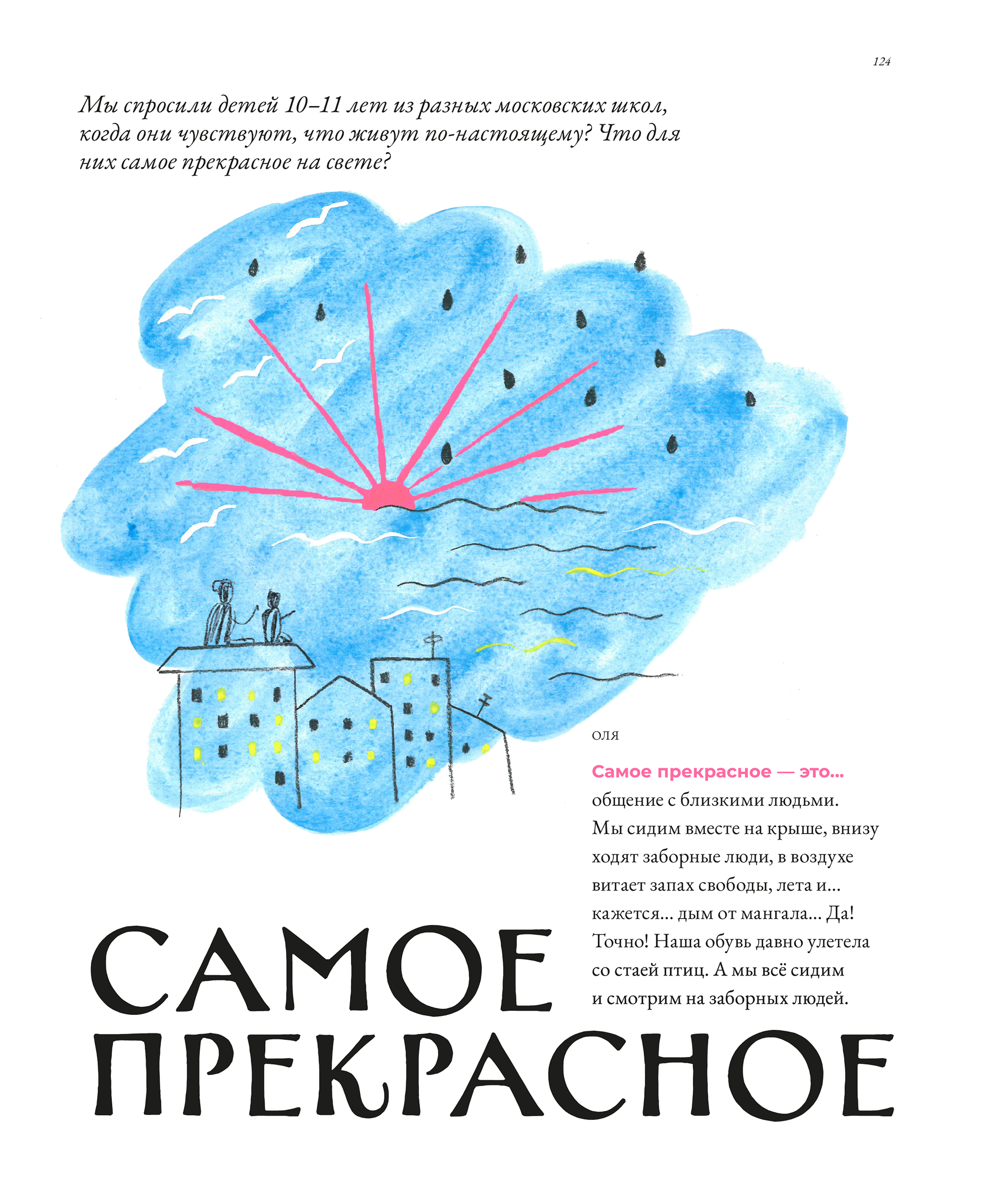 124

Мы спросили детей 10–11 лет из разных московских школ, когда они чувствуют, что живут по-настоящему? Что для них самое прекрасное на свете?

ОЛЯ

Самое прекрасное — это... общение с близкими людьми. Мы сидим вместе на крыше, внизу ходят заборные люди, в воздухе витает запах свободы, лета и... кажется... дым от мангала... Да! Точно! Наша обувь давно улетела со стаей птиц. А мы всё сидим и смотрим на заборных людей.

САМОЕ ПРЕКРАСНОЕ